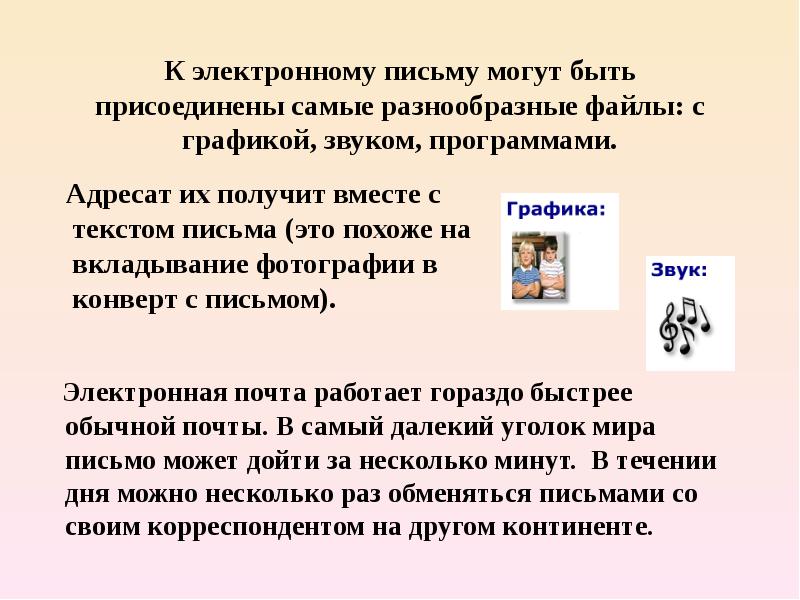 К электронному письму могут быть присоединены самые разнообразные файлы: с графикой, звуком, программами.

Адресат их получит вместе с текстом письма (это похоже на вкладывание фотографии в конверт с письмом).

Графика:

Звук:

Электронная почта работает гораздо быстрее обычной почты. В самый далекий уголок мира письмо может дойти за несколько минут. В течении дня можно несколько раз обменяться письмами со своим корреспондентом на другом континенте.